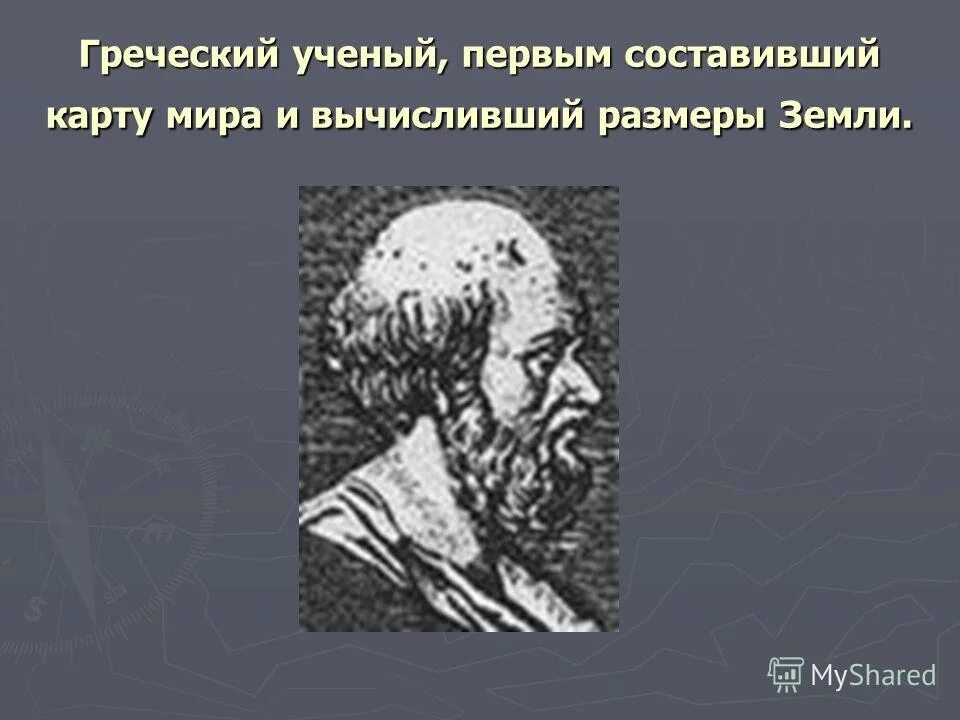 Греческий ученый, первым составивший карту мира и вычисливший размеры Земли.

MyShared